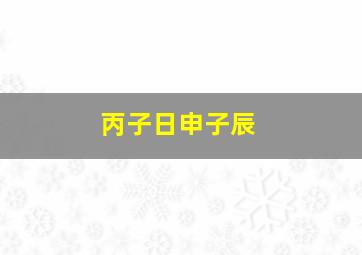 丙子日申子辰